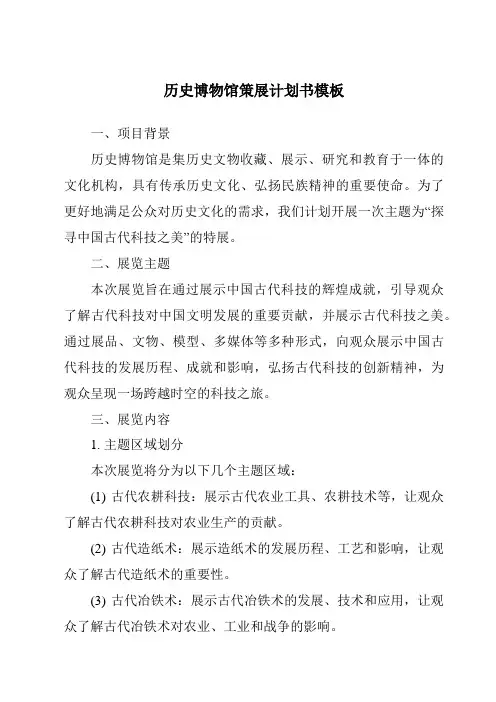 历史博物馆策展计划书模板

一、项目背景

历史博物馆是集历史文物收藏、展示、研究和教育于一体的文化机构，具有传承历史文化、弘扬民族精神的重要使命。为了更好地满足公众对历史文化的需求，我们计划开展一次主题为“探寻中国古代科技之美”的特展。

二、展览主题

本次展览旨在通过展示中国古代科技的辉煌成就，引导观众了解古代科技对中国文明发展的重要贡献，并展示古代科技之美。通过展品、文物、模型、多媒体等多种形式，向观众展示中国古代科技的发展历程、成就和影响，弘扬古代科技的创新精神，为观众呈现一场跨越时空的科技之旅。

三、展览内容

1. 主题区域划分

本次展览将分为以下几个主题区域：

(1) 古代农耕科技：展示古代农业工具、农耕技术等，让观众了解古代农耕科技对农业生产的贡献。

(2) 古代造纸术：展示造纸术的发展历程、工艺和影响，让观众了解古代造纸术的重要性。

(3) 古代冶铁术：展示古代冶铁术的发展、技术和应用，让观众了解古代冶铁术对农业、工业和战争的影响。